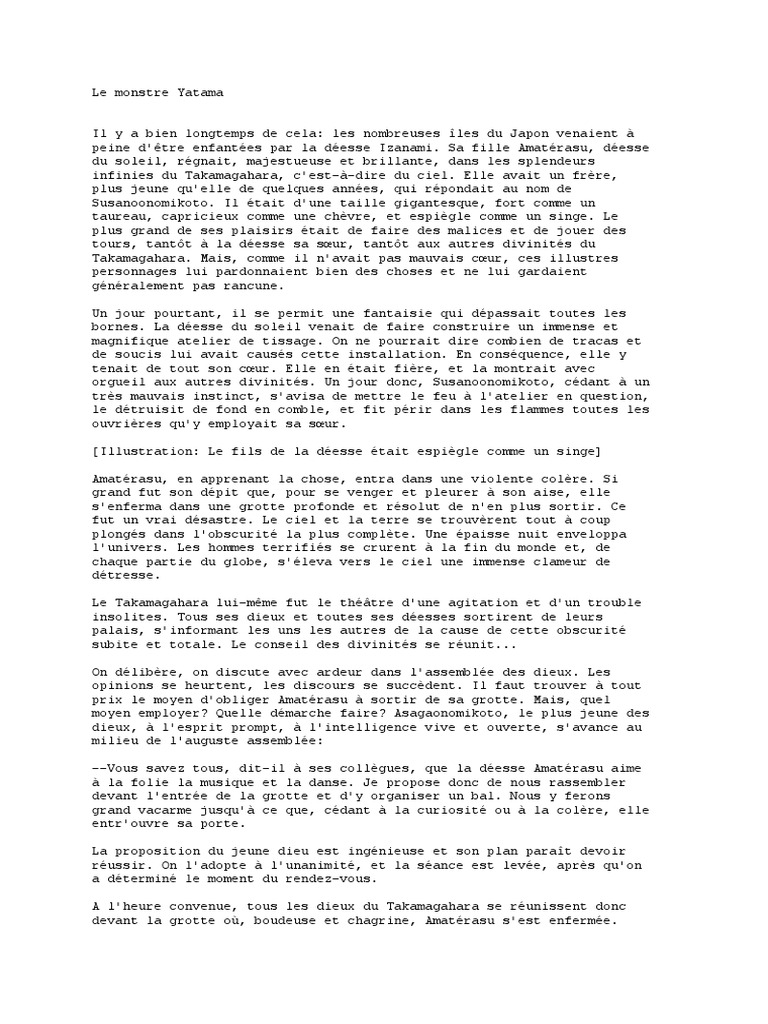 Le monstre Yatama

Il y a bien longtemps de cela: les nombreuses îles du Japon venaient à peine d'être enfantées par la déesse Izanami. Sa fille Amatérasu, déesse du soleil, régnait, majestueuse et brillante, dans les splendeurs infinies du Takamagahara, c'est-à-dire du ciel. Elle avait un frère, plus jeune qu'elle de quelques années, qui répondait au nom de Susanoonomikoto. Il était d'une taille gigantesque, fort comme un taureau, capricieux comme une chèvre, et espiègle comme un singe. Le plus grand de ses plaisirs était de faire des malices et de jouer des tours, tantôt à la déesse sa sœur, tantôt aux autres divinités du Takamagahara. Mais, comme il n'avait pas mauvais cœur, ces illustres personnages lui pardonnaient bien des choses et ne lui gardaient généralement pas rancune.

Un jour pourtant, il se permit une fantaisie qui dépassait toutes les bornes. La déesse du soleil venait de faire construire un immense et magnifique atelier de tissage. On ne pourrait dire combien de tracas et de soucis lui avait causés cette installation. En conséquence, elle y tenait de tout son cœur. Elle en était fière, et la montrait avec orgueil aux autres divinités. Un jour donc, Susanoonomikoto, cédant à un très mauvais instinct, s'avisa de mettre le feu à l'atelier en question, le détruisit de fond en comble, et fit périr dans les flammes toutes les ouvrières qu'y employait sa sœur.

[Illustration: Le fils de la déesse était espiègle comme un singe]

Amatérasu, en apprenant la chose, entra dans une violente colère. Si grand fut son dépit que, pour se venger et pleurer à son aise, elle s'enferma dans une grotte profonde et résolut de n'en plus sortir. Ce fut un vrai désastre. Le ciel et la terre se trouvèrent tout à coup plongés dans l'obscurité la plus complète. Une épaisse nuit enveloppa l'univers. Les hommes terrifiés se crurent à la fin du monde et, de chaque partie du globe, s'éleva vers le ciel une immense clameur de détresse.

Le Takamagahara lui-même fut le théâtre d'une agitation et d'un trouble insolites. Tous ses dieux et toutes ses déesses sortirent de leurs palais, s'informant les uns les autres de la cause de cette obscurité subite et totale. Le conseil des divinités se réunit...

On délibère, on discute avec ardeur dans l'assemblée des dieux. Les opinions se heurtent, les discours se succèdent. Il faut trouver à tout prix le moyen d'obliger Amatérasu à sortir de sa grotte. Mais, quel moyen employer? Quelle démarche faire? Asagaonomikoto, le plus jeune des dieux, à l'esprit prompt, à l'intelligence vive et ouverte, s'avance au milieu de l'auguste assemblée:

--Vous savez tous, dit-il à ses collègues, que la déesse Amatérasu aime à la folie la musique et la danse. Je propose donc de nous rassembler devant l'entrée de la grotte et d'y organiser un bal. Nous y ferons grand vacarme jusqu'à ce que, cédant à la curiosité ou à la colère, elle entr'ouvre sa porte.

La proposition du jeune dieu est ingénieuse et son plan paraît devoir réussir. On l'adopte à l'unanimité, et la séance est levée, après qu'on a déterminé le moment du rendez-vous.

A l'heure convenue, tous les dieux du Takamagahara se réunissent donc devant la grotte où, boudeuse et chagrine, Amatérasu s'est enfermée.